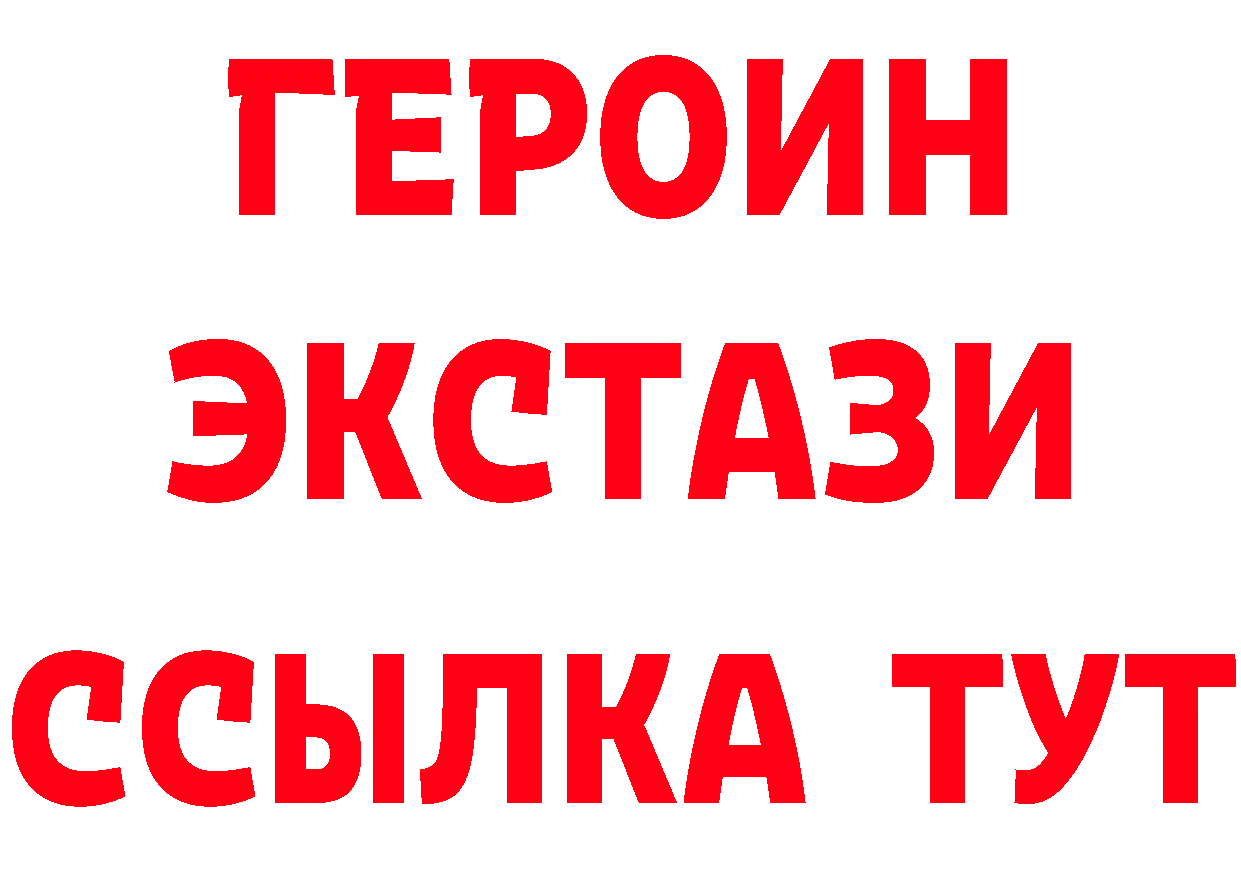 ГЕРОИН
ЭКСТАЗИ
ССЫЛКА ТУТ